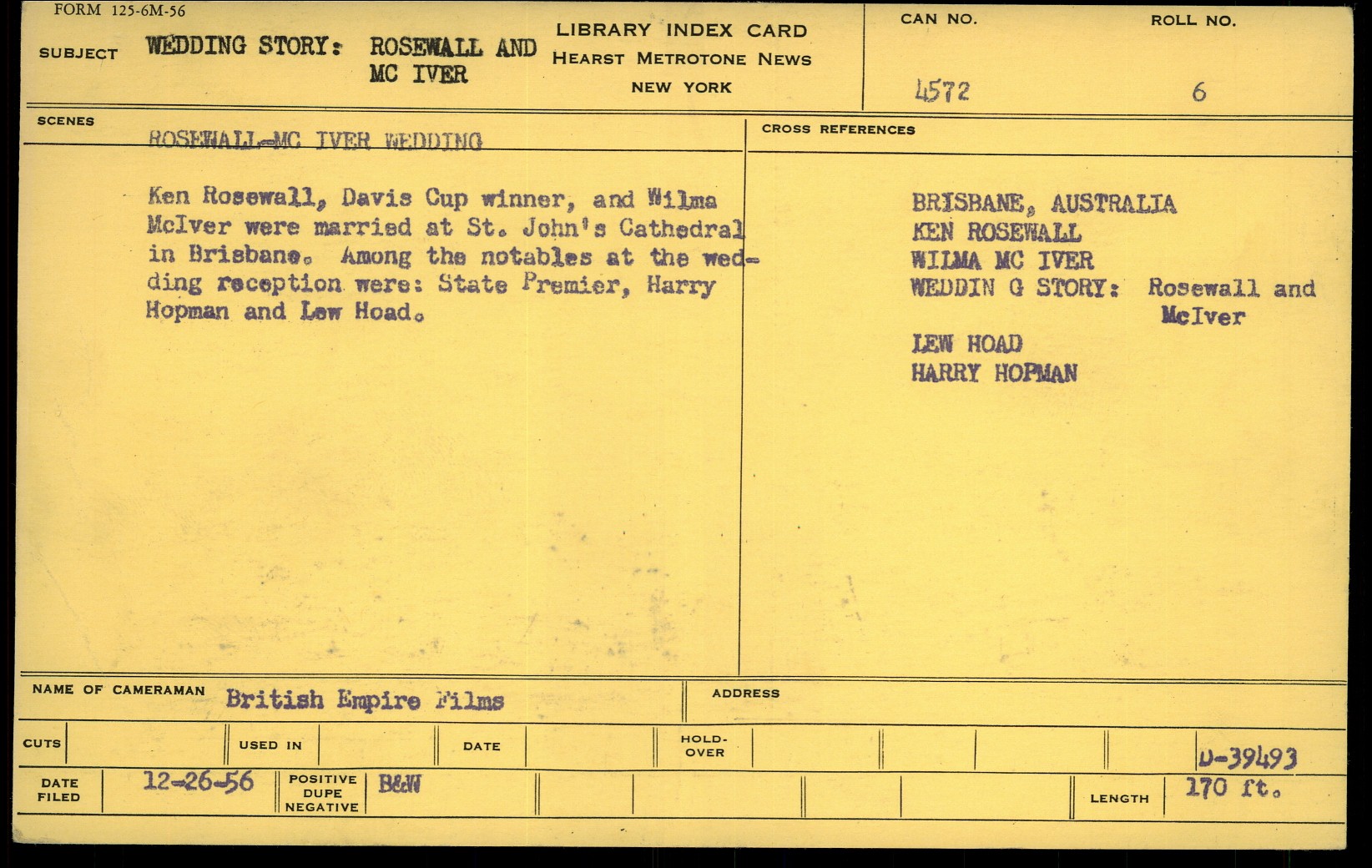 FORM 125-6M-56

SUBJECT WEDDING STORY: ROSEWALL AND MC IVER

LIBRARY INDEX CARD
HEARST METROTONE NEWS
NEW YORK

CAN NO.
4572

ROLL NO.
6

SCENES

ROSEWALL-MC IVER WEDDING

Ken Rosewall, Davis Cup winner, and Wilma McIver were married at St. John's Cathedral in Brisbane. Among the notables at the wedding reception were: State Premier, Harry Hopman and Lew Hoad.

CROSS REFERENCES

BRISBANE, AUSTRALIA
KEN ROSEWALL
WILMA MC IVER
WEDDIN G STORY: Rosewall and McIver
LEW HOAD
HARRY HOPMAN

NAME OF CAMERAMAN British Empire Films

ADDRESS

CUTS

USED IN

DATE

HOLD-OVER

D-39493

DATE FILED 12-26-56

POSITIVE DUPE NEGATIVE B&W

LENGTH 170 ft.